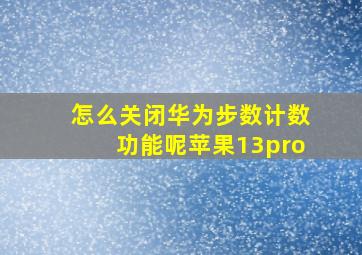 怎么关闭华为步数计数功能呢苹果13pro